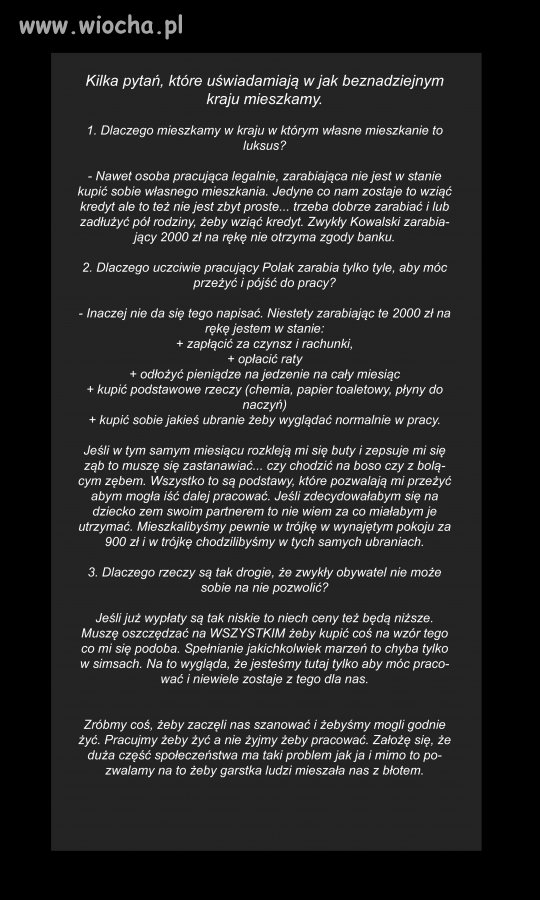 www.wiocha.pl

Kilka pytań, które uświadamiają w jak beznadziejnym kraju mieszkamy.

1. Dlaczego mieszkamy w kraju w którym własne mieszkanie to luksus?

- Nawet osoba pracująca legalnie, zarabiająca nie jest w stanie kupić sobie własnego mieszkania. Jedyne co nam zostaje to wziąć kredyt ale to też nie jest zbyt proste... trzeba dobrze zarabiać i lub zadłużyć pół rodziny, żeby wziąć kredyt. Zwykły Kowalski zarabiający 2000 zł na rękę nie otrzyma zgody banku.

2. Dlaczego uczciwie pracujący Polak zarabia tylko tyle, aby móc przeżyć i pójść do pracy?

- Inaczej nie da się tego napisać. Niestety zarabiając te 2000 zł na rękę jestem w stanie:
+ zapłacić za czynsz i rachunki,
+ opłacić raty
+ odłożyć pieniądze na jedzenie na cały miesiąc
+ kupić podstawowe rzeczy (chemia, papier toaletowy, płyny do naczyń)
+ kupić sobie jakieś ubranie żeby wyglądać normalnie w pracy.

Jeśli w tym samym miesiącu rozkleją mi się buty i zepsuje mi się ząb to muszę się zastanawiać... czy chodzić na boso czy z bolącym zębem. Wszystko to są podstawy, które pozwalają mi przeżyć abym mogła iść dalej pracować. Jeśli zdecydowałabym się na dziecko zem swoim partnerem to nie wiem za co miałabym je utrzymać. Mieszkalibyśmy pewnie w trójkę w wynajętym pokoju za 900 zł i w trójkę chodzilibyśmy w tych samych ubraniach.

3. Dlaczego rzeczy są tak drogie, że zwykły obywatel nie może sobie na nie pozwolić?

Jeśli już wypłaty są tak niskie to niech ceny też będą niższe. Muszę oszczędzać na WSZYSTKIM żeby kupić coś na wzór tego co mi się podoba. Spełnianie jakichkolwiek marzeń to chyba tylko w simsach. Na to wygląda, że jesteśmy tutaj tylko aby móc pracować i niewiele zostaje z tego dla nas.

Zróbmy coś, żeby zaczęli nas szanować i żebyśmy mogli godnie żyć. Pracujmy żeby żyć a nie żyjmy żeby pracować. Założę się, że duża część społeczeństwa ma taki problem jak ja i mimo to pozwalamy na to żeby garstka ludzi mieszała nas z błotem.